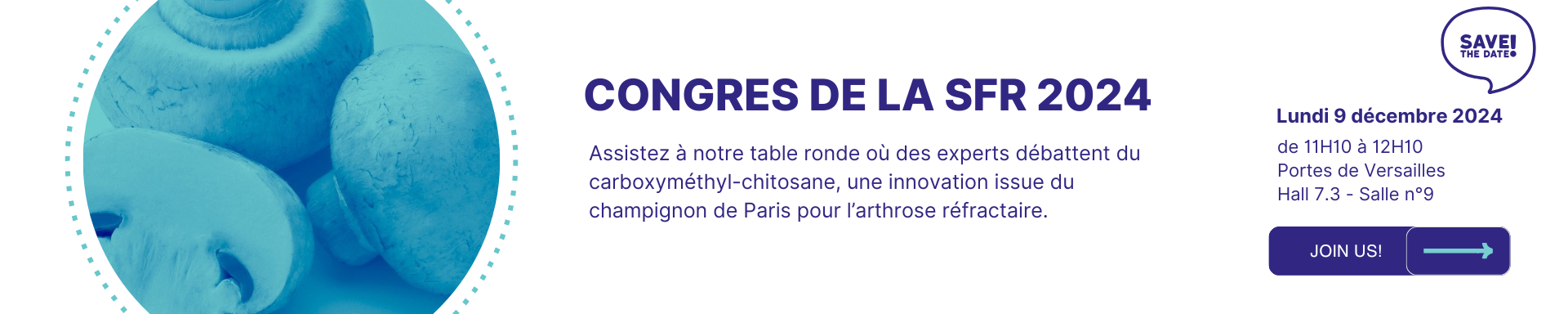 CONGRES DE LA SFR 2024

Assistez à notre table ronde où des experts débattent du carboxyméthyl-chitosane, une innovation issue du champignon de Paris pour l'arthrose réfractaire.

SAVE!
THE DATE

Lundi 9 décembre 2024
de 11H10 à 12H10
Portes de Versailles
Hall 7.3 - Salle n°9

JOIN US!